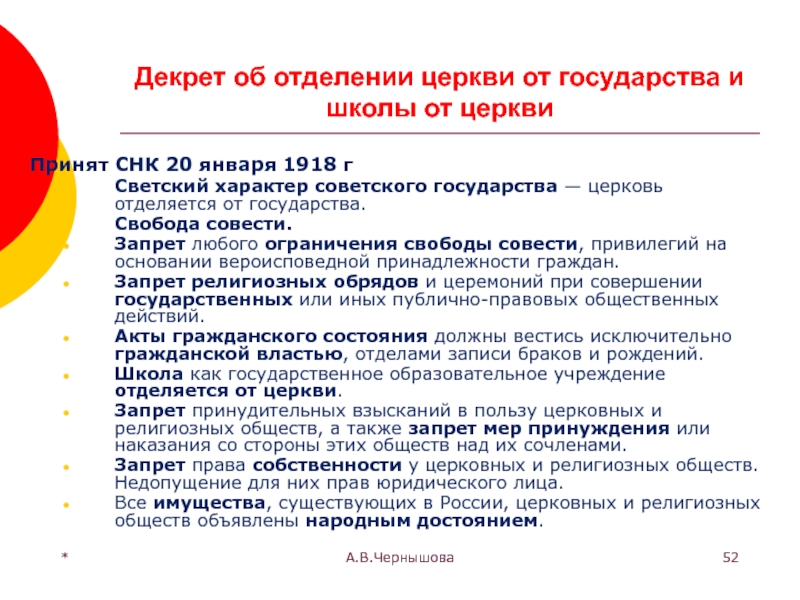 Декрет об отделении церкви от государства и школы от церкви

Принят СНК 20 января 1918 г

Светский характер советского государства — церковь отделяется от государства.

Свобода совести.

Запрет любого ограничения свободы совести, привилегий на основании вероисповедной принадлежности граждан.

Запрет религиозных обрядов и церемоний при совершении государственных или иных публично-правовых общественных действий.

Акты гражданского состояния должны вестись исключительно гражданской властью, отделами записи браков и рождений.

Школа как государственное образовательное учреждение отделяется от церкви.

Запрет принудительных взысканий в пользу церковных и религиозных обществ, а также запрет мер принуждения или наказания со стороны этих обществ над их сочленами.

Запрет права собственности у церковных и религиозных обществ. Недопущение для них прав юридического лица.

Все имущества, существующих в России, церковных и религиозных обществ объявлены народным достоянием.

*

А.В.Чернышова

52